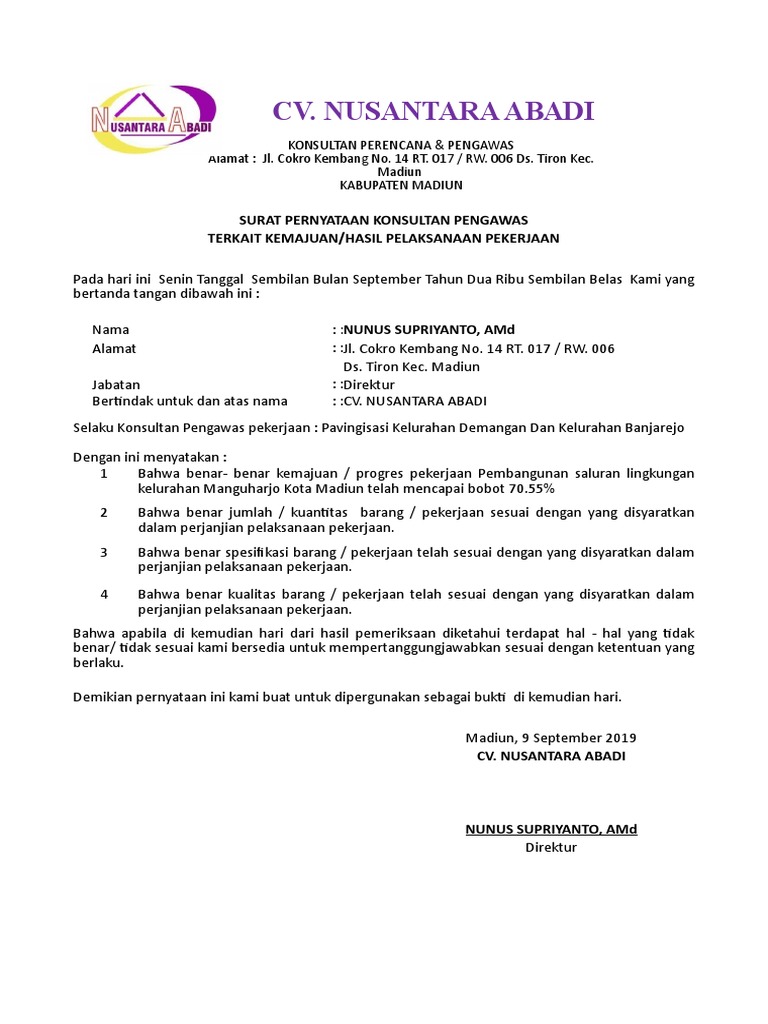 NUSANTARA ABADI

CV. NUSANTARA ABADI

KONSULTAN PERENCANA & PENGAWAS
Alamat : Jl. Cokro Kembang No. 14 RT. 017 / RW. 006 Ds. Tiron Kec. Madiun
KABUPATEN MADIUN

SURAT PERNYATAAN KONSULTAN PENGAWAS
TERKAIT KEMAJUAN/HASIL PELAKSANAAN PEKERJAAN

Pada hari ini Senin Tanggal Sembilan Bulan September Tahun Dua Ribu Sembilan Belas Kami yang bertanda tangan dibawah ini :

Nama : :NUNUS SUPRIYANTO, AMd
Alamat : :Jl. Cokro Kembang No. 14 RT. 017 / RW. 006 Ds. Tiron Kec. Madiun
Jabatan : :Direktur
Bertindak untuk dan atas nama : :CV. NUSANTARA ABADI

Selaku Konsultan Pengawas pekerjaan : Pavingisasi Kelurahan Demangan Dan Kelurahan Banjarejo

Dengan ini menyatakan :
1 Bahwa benar- benar kemajuan / progres pekerjaan Pembangunan saluran lingkungan kelurahan Manguharjo Kota Madiun telah mencapai bobot 70.55%

2 Bahwa benar jumlah / kuantitas barang / pekerjaan sesuai dengan yang disyaratkan dalam perjanjian pelaksanaan pekerjaan.

3 Bahwa benar spesifikasi barang / pekerjaan telah sesuai dengan yang disyaratkan dalam perjanjian pelaksanaan pekerjaan.

4 Bahwa benar kualitas barang / pekerjaan telah sesuai dengan yang disyaratkan dalam perjanjian pelaksanaan pekerjaan.

Bahwa apabila di kemudian hari dari hasil pemeriksaan diketahui terdapat hal - hal yang tidak benar/ tidak sesuai kami bersedia untuk mempertanggungjawabkan sesuai dengan ketentuan yang berlaku.

Demikian pernyataan ini kami buat untuk dipergunakan sebagai bukti di kemudian hari.

Madiun, 9 September 2019
CV. NUSANTARA ABADI

NUNUS SUPRIYANTO, AMd
Direktur